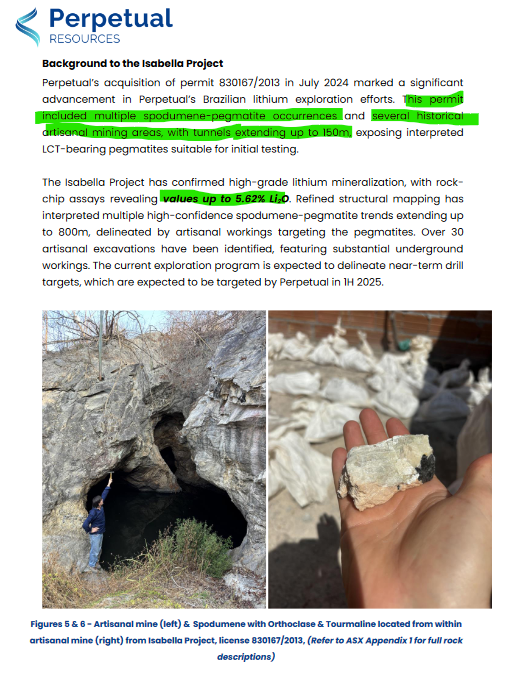 Perpetual
RESOURCES

Background to the Isabella Project

Perpetual's acquisition of permit 830167/2013 in July 2024 marked a significant advancement in Perpetual's Brazilian lithium exploration efforts. This permit included multiple spodumene-pegmatite occurrences and several historical artisanal mining areas, with tunnels extending up to 150m, exposing interpreted LCT-bearing pegmatites suitable for initial testing.

The Isabella Project has confirmed high-grade lithium mineralization, with rock-chip assays revealing values up to 5.62% $Li_2O$. Refined structural mapping has interpreted multiple high-confidence spodumene-pegmatite trends extending up to 800m, delineated by artisanal workings targeting the pegmatites. Over 30 artisanal excavations have been identified, featuring substantial underground workings. The current exploration program is expected to delineate near-term drill targets, which are expected to be targeted by Perpetual in 1H 2025.

Figures 5 & 6 - Artisanal mine (left) & Spodumene with Orthoclase & Tourmaline located from within artisanal mine (right) from Isabella Project, license 830167/2013, (Refer to ASX Appendix 1 for full rock descriptions)